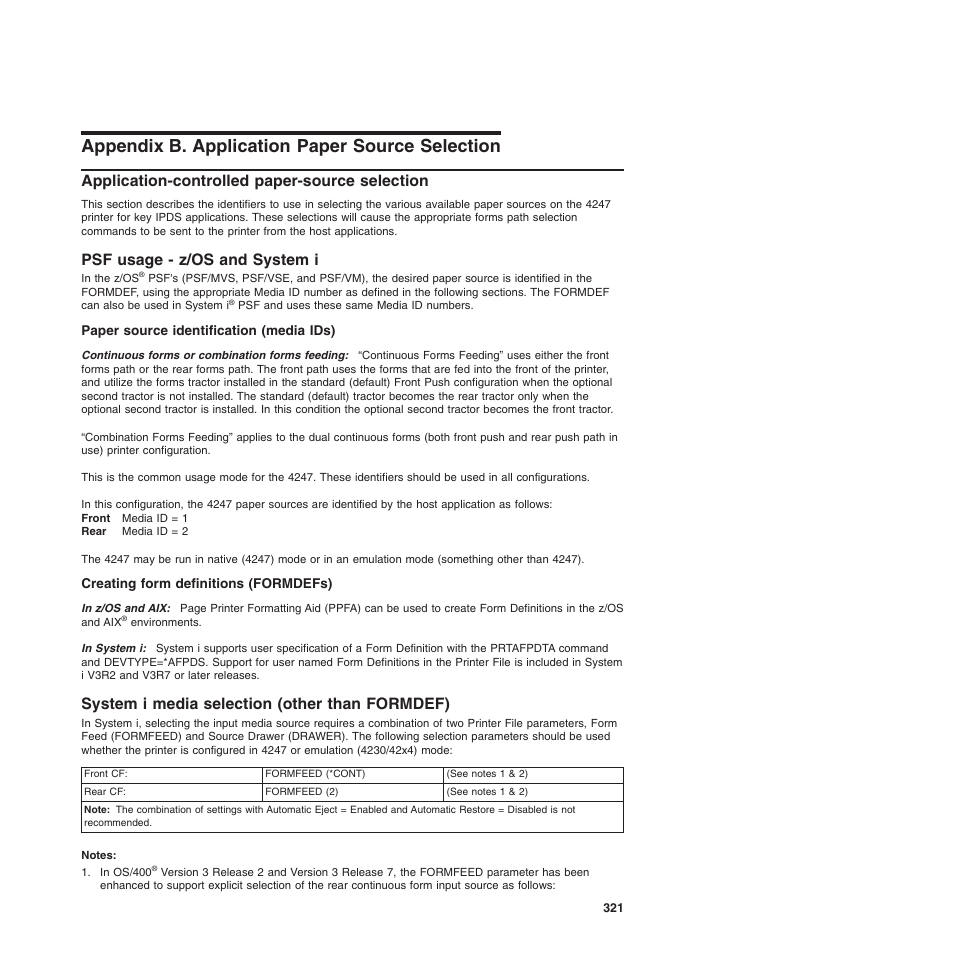 Appendix B. Application Paper Source Selection

Application-controlled paper-source selection

This section describes the identifiers to use in selecting the various available paper sources on the 4247 printer for key IPDS applications. These selections will cause the appropriate forms path selection commands to be sent to the printer from the host applications.

PSF usage - z/OS and System i

In the z/OS® PSF's (PSF/MVS, PSF/VSE, and PSF/VM), the desired paper source is identified in the FORMDEF, using the appropriate Media ID number as defined in the following sections. The FORMDEF can also be used in System i® PSF and uses these same Media ID numbers.

Paper source identification (media IDs)

Continuous forms or combination forms feeding: "Continuous Forms Feeding" uses either the front forms path or the rear forms path. The front path uses the forms that are fed into the front of the printer, and utilize the forms tractor installed in the standard (default) Front Push configuration when the optional second tractor is not installed. The standard (default) tractor becomes the rear tractor only when the optional second tractor is installed. In this condition the optional second tractor becomes the front tractor.

"Combination Forms Feeding" applies to the dual continuous forms (both front push and rear push path in use) printer configuration.

This is the common usage mode for the 4247. These identifiers should be used in all configurations.

In this configuration, the 4247 paper sources are identified by the host application as follows:
Front Media ID = 1
Rear Media ID = 2

The 4247 may be run in native (4247) mode or in an emulation mode (something other than 4247).

Creating form definitions (FORMDEFs)

In z/OS and AIX: Page Printer Formatting Aid (PPFA) can be used to create Form Definitions in the z/OS and AIX® environments.

In System i: System i supports user specification of a Form Definition with the PRTAFPDTA command and DEVTYPE=*AFPDS. Support for user named Form Definitions in the Printer File is included in System i V3R2 and V3R7 or later releases.

System i media selection (other than FORMDEF)

In System i, selecting the input media source requires a combination of two Printer File parameters, Form Feed (FORMFEED) and Source Drawer (DRAWER). The following selection parameters should be used whether the printer is configured in 4247 or emulation (4230/42x4) mode:

| Front CF: | FORMFEED (*CONT) | (See notes 1 & 2) |
|---|---|---|
| Rear CF: | FORMFEED (2) | (See notes 1 & 2) |
| Note: The combination of settings with Automatic Eject = Enabled and Automatic Restore = Disabled is not recommended. | | |

Notes:
1. In OS/400® Version 3 Release 2 and Version 3 Release 7, the FORMFEED parameter has been enhanced to support explicit selection of the rear continuous form input source as follows:

321